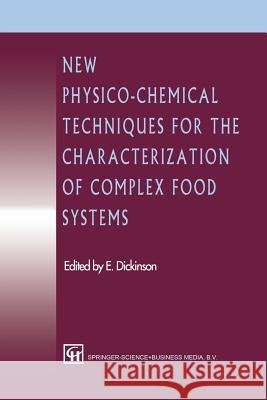 NEW PHYSICO-CHEMICAL TECHNIQUES FOR THE CHARACTERIZATION OF COMPLEX FOOD SYSTEMS

Edited by E. Dickinson

CH

SPRINGER-SCIENCE+BUSINESS MEDIA, B.V.

Kraina Książek